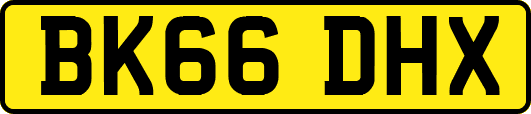 BK66 DHX